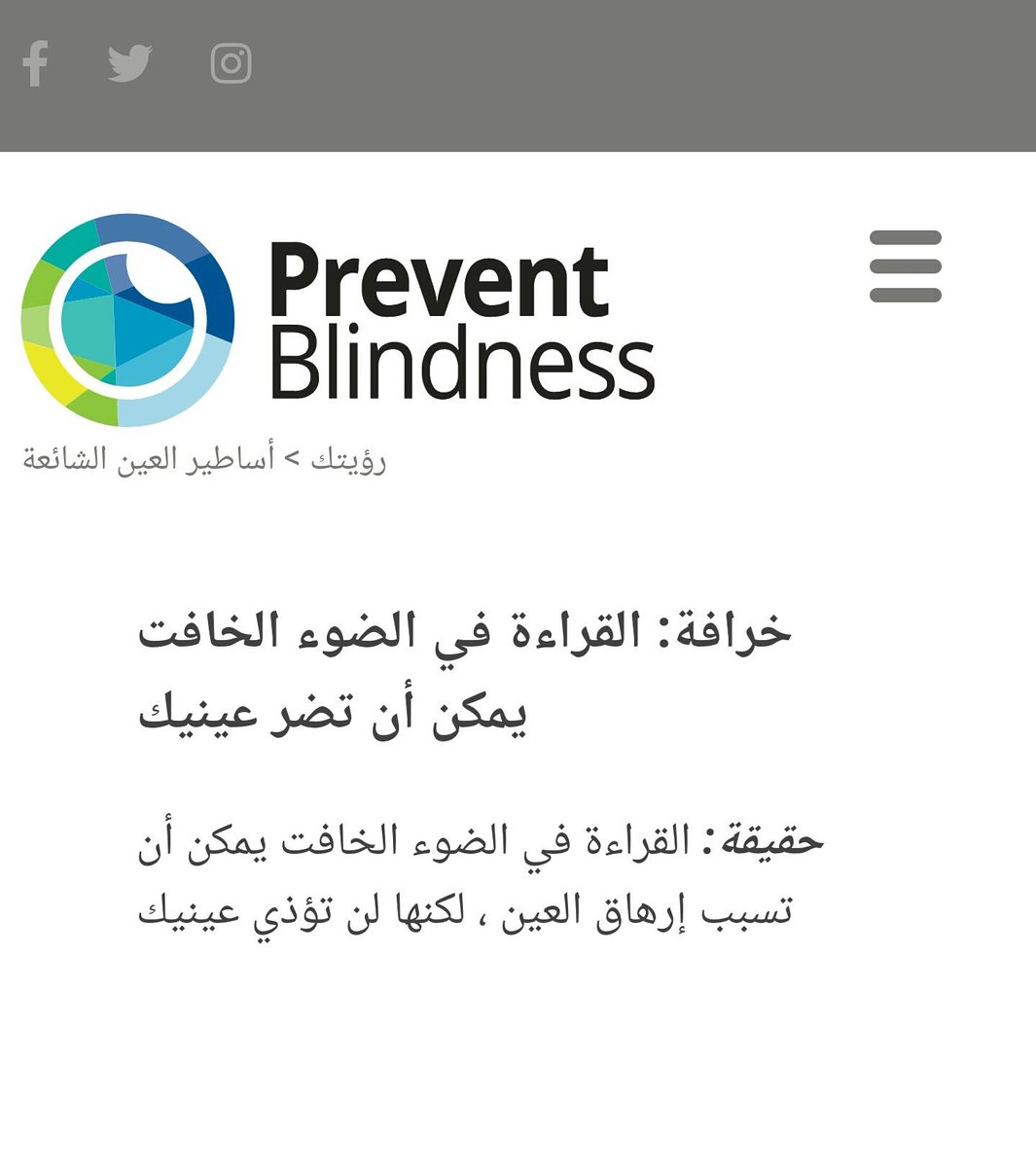 Prevent Blindness

رؤيتك > أساطير العين الشائعة

خرافة: القراءة في الضوء الخافت يمكن أن تضر عينيك

حقيقة: القراءة في الضوء الخافت يمكن أن تسبب إرهاق العين ، لكنها لن تؤذي عينيك